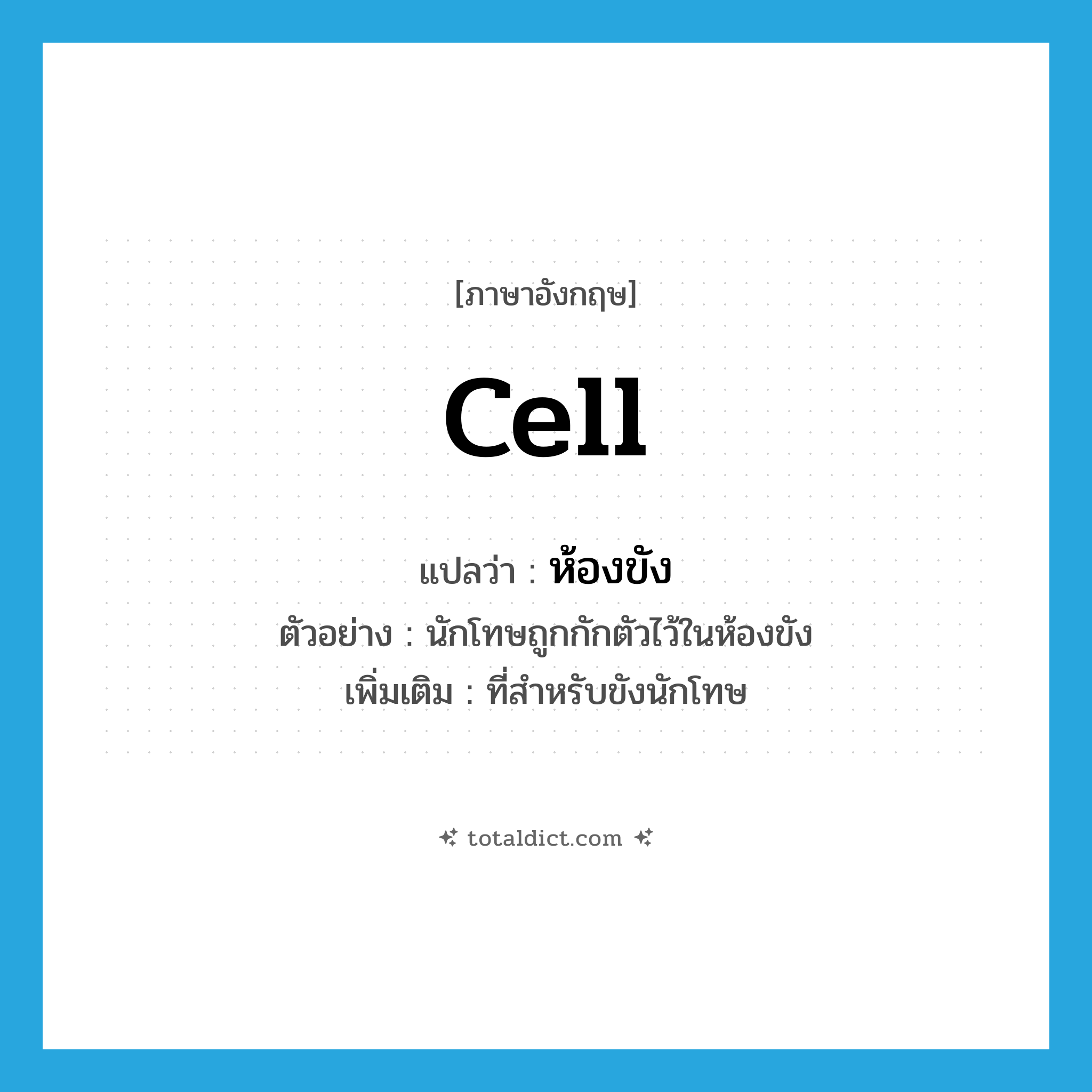 [ภาษาอังกฤษ]

cell

แปลว่า : ห้องขัง

ตัวอย่าง : นักโทษถูกกักตัวไว้ในห้องขัง

เพิ่มเติม : ที่สำหรับขังนักโทษ

totaldict.com